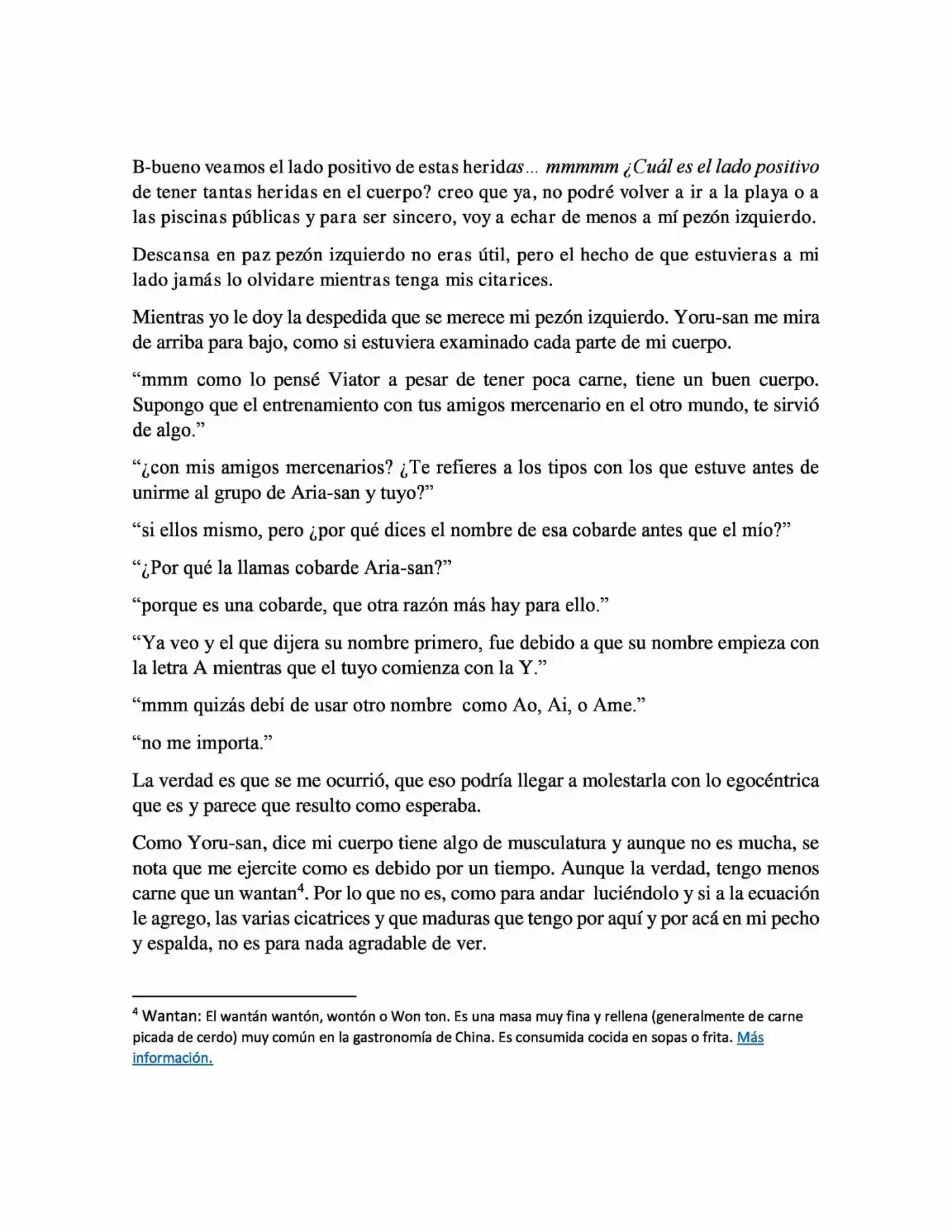 B-bueno veamos el lado positivo de estas heridas... mmmmm ¿Cuál es el lado positivo de tener tantas heridas en el cuerpo? creo que ya, no podré volver a ir a la playa o a las piscinas públicas y para ser sincero, voy a echar de menos a mí pezón izquierdo.

Descansa en paz pezón izquierdo no eras útil, pero el hecho de que estuvieras a mi lado jamás lo olvidare mientras tenga mis citarices.

Mientras yo le doy la despedida que se merece mi pezón izquierdo. Yoru-san me mira de arriba para bajo, como si estuviera examinado cada parte de mi cuerpo.

“mmm como lo pensé Viator a pesar de tener poca carne, tiene un buen cuerpo. Supongo que el entrenamiento con tus amigos mercenario en el otro mundo, te sirvió de algo.”

“¿con mis amigos mercenarios? ¿Te refieres a los tipos con los que estuve antes de unirme al grupo de Aria-san y tuyo?”

“si ellos mismo, pero ¿por qué dices el nombre de esa cobarde antes que el mío?”

“¿Por qué la llamas cobarde Aria-san?”

“porque es una cobarde, que otra razón más hay para ello.”

“Ya veo y el que dijera su nombre primero, fue debido a que su nombre empieza con la letra A mientras que el tuyo comienza con la Y.”

“mmm quizás debí de usar otro nombre como Ao, Ai, o Ame.”

“no me importa.”

La verdad es que se me ocurrió, que eso podría llegar a molestarla con lo egocéntrica que es y parece que resulto como esperaba.

Como Yoru-san, dice mi cuerpo tiene algo de musculatura y aunque no es mucha, se nota que me ejercite como es debido por un tiempo. Aunque la verdad, tengo menos carne que un wantan$^4$. Por lo que no es, como para andar luciéndolo y si a la ecuación le agrego, las varias cicatrices y que maduras que tengo por aquí y por acá en mi pecho y espalda, no es para nada agradable de ver.

$^4$ Wantan: El wantán wantón, wontón o Won ton. Es una masa muy fina y rellena (generalmente de carne picada de cerdo) muy común en la gastronomía de China. Es consumida cocida en sopas o frita. Más información.